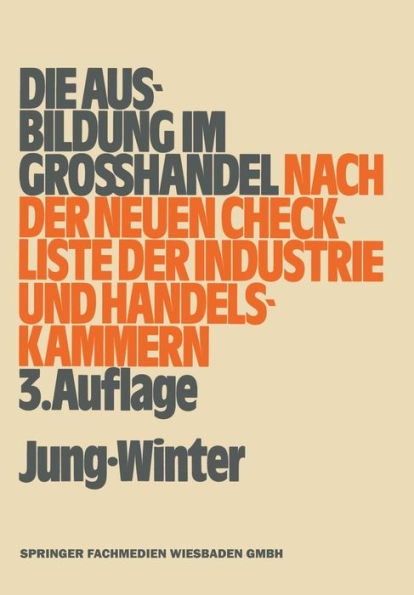 DIE AUSBILDUNG IM GROSSHANDEL NACH DER NEUEN CHECKLISTE DER INDUSTRIE UND HANDELSKAMMERN
3. Auflage

Jung·Winter

SPRINGER FACHMEDIEN WIESBADEN GMBH